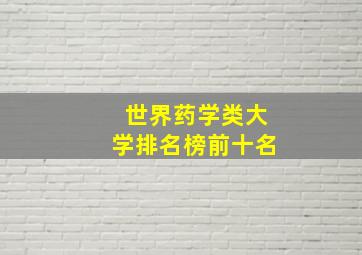 世界药学类大学排名榜前十名